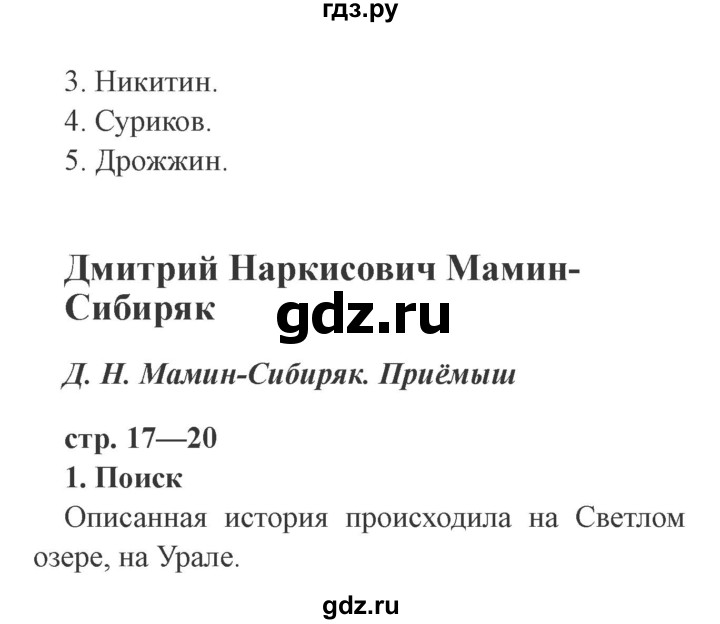 гдз.ру

3. Никитин.
4. Суриков.
5. Дрожжин.

Дмитрий Наркисович Мамин-Сибиряк

gdz.ru

Д. Н. Мамин-Сибиряк. Приёмыш

стр. 17—20

1. Поиск

Описанная история происходила на Светлом озере, на Урале.

gdz.ru